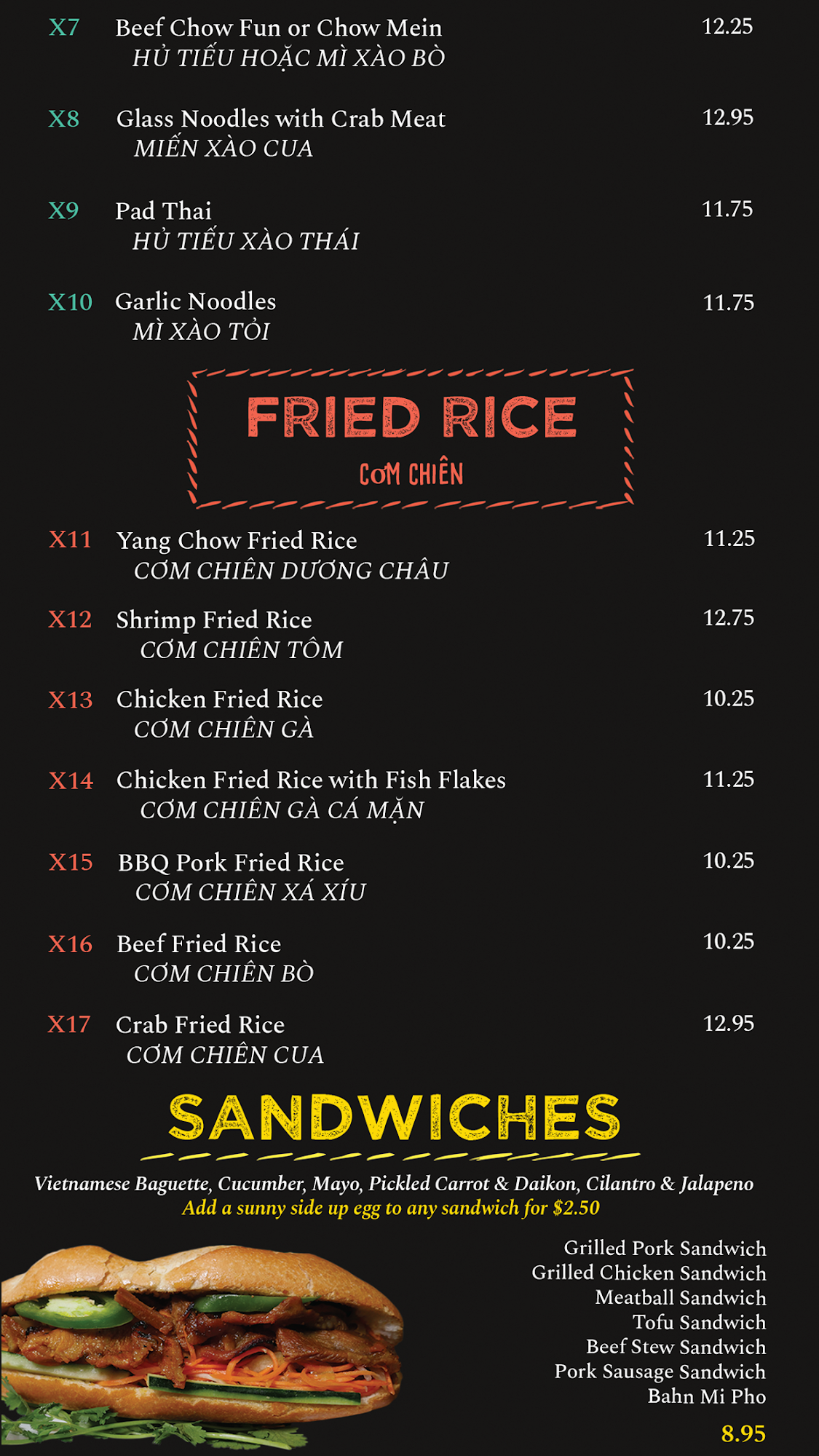 X7 Beef Chow Fun or Chow Mein 12.25
HỦ TIẾU HOẶC MÌ XÀO BÒ

X8 Glass Noodles with Crab Meat 12.95
MIẾN XÀO CUA

X9 Pad Thai 11.75
HỦ TIẾU XÀO THÁI

X10 Garlic Noodles 11.75
MÌ XÀO TỎI

FRIED RICE
CƠM CHIÊN

X11 Yang Chow Fried Rice 11.25
CƠM CHIÊN DƯƠNG CHÂU

X12 Shrimp Fried Rice 12.75
CƠM CHIÊN TÔM

X13 Chicken Fried Rice 10.25
CƠM CHIÊN GÀ

X14 Chicken Fried Rice with Fish Flakes 11.25
CƠM CHIÊN GÀ CÁ MẶN

X15 BBQ Pork Fried Rice 10.25
CƠM CHIÊN XÁ XÍU

X16 Beef Fried Rice 10.25
CƠM CHIÊN BÒ

X17 Crab Fried Rice 12.95
CƠM CHIÊN CUA

SANDWICHES

Vietnamese Baguette, Cucumber, Mayo, Pickled Carrot & Daikon, Cilantro & Jalapeno
Add a sunny side up egg to any sandwich for $2.50

Grilled Pork Sandwich
Grilled Chicken Sandwich
Meatball Sandwich
Tofu Sandwich
Beef Stew Sandwich
Pork Sausage Sandwich
Bahn Mi Pho

8.95